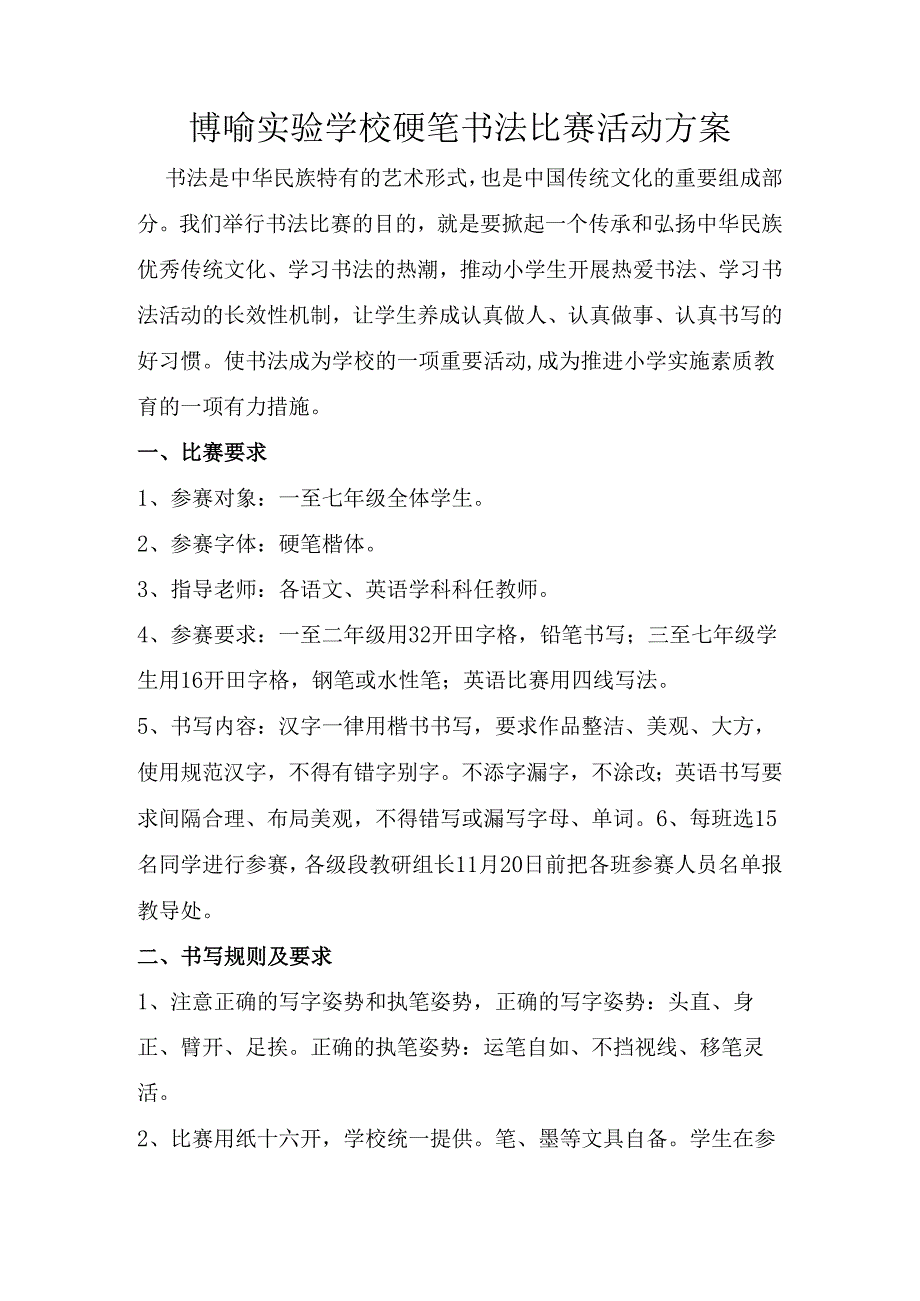 博喻实验学校硬笔书法比赛活动方案

书法是中华民族特有的艺术形式,也是中国传统文化的重要组成部分。我们举行书法比赛的目的，就是要掀起一个传承和弘扬中华民族优秀传统文化、学习书法的热潮，推动小学生开展热爱书法、学习书法活动的长效性机制，让学生养成认真做人、认真做事、认真书写的好习惯。使书法成为学校的一项重要活动,成为推进小学实施素质教育的一项有力措施。

一、比赛要求

1、参赛对象：一至七年级全体学生。

2、参赛字体：硬笔楷体。

3、指导老师：各语文、英语学科科任教师。

4、参赛要求：一至二年级用32开田字格，铅笔书写；三至七年级学生用16开田字格，钢笔或水性笔；英语比赛用四线写法。

5、书写内容：汉字一律用楷书书写，要求作品整洁、美观、大方，使用规范汉字，不得有错字别字。不添字漏字，不涂改；英语书写要求间隔合理、布局美观，不得错写或漏写字母、单词。6、每班选15名同学进行参赛,各级段教研组长11月20日前把各班参赛人员名单报教导处。

二、书写规则及要求

1、注意正确的写字姿势和执笔姿势，正确的写字姿势：头直、身正、臂开、足挨。正确的执笔姿势：运笔自如、不挡视线、移笔灵活。

2、比赛用纸十六开，学校统一提供。笔、墨等文具自备。学生在参